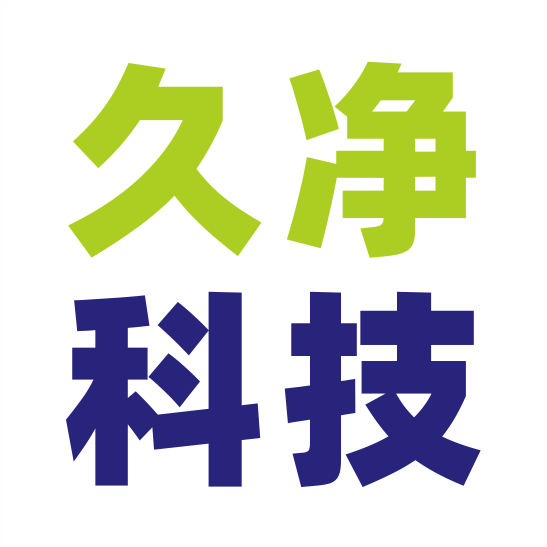 久净
科技